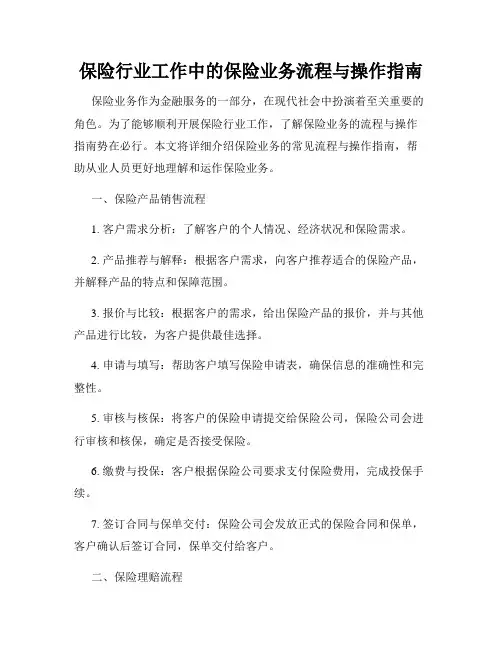 保险行业工作中的保险业务流程与操作指南

保险业务作为金融服务的一部分，在现代社会中扮演着至关重要的角色。为了能够顺利开展保险行业工作，了解保险业务的流程与操作指南势在必行。本文将详细介绍保险业务的常见流程与操作指南，帮助从业人员更好地理解和运作保险业务。

一、保险产品销售流程

1. 客户需求分析：了解客户的个人情况、经济状况和保险需求。

2. 产品推荐与解释：根据客户需求，向客户推荐适合的保险产品，并解释产品的特点和保障范围。

3. 报价与比较：根据客户的需求，给出保险产品的报价，并与其他产品进行比较，为客户提供最佳选择。

4. 申请与填写：帮助客户填写保险申请表，确保信息的准确性和完整性。

5. 审核与核保：将客户的保险申请提交给保险公司，保险公司会进行审核和核保，确定是否接受保险。

6. 缴费与投保：客户根据保险公司要求支付保险费用，完成投保手续。

7. 签订合同与保单交付：保险公司会发放正式的保险合同和保单，客户确认后签订合同，保单交付给客户。

二、保险理赔流程